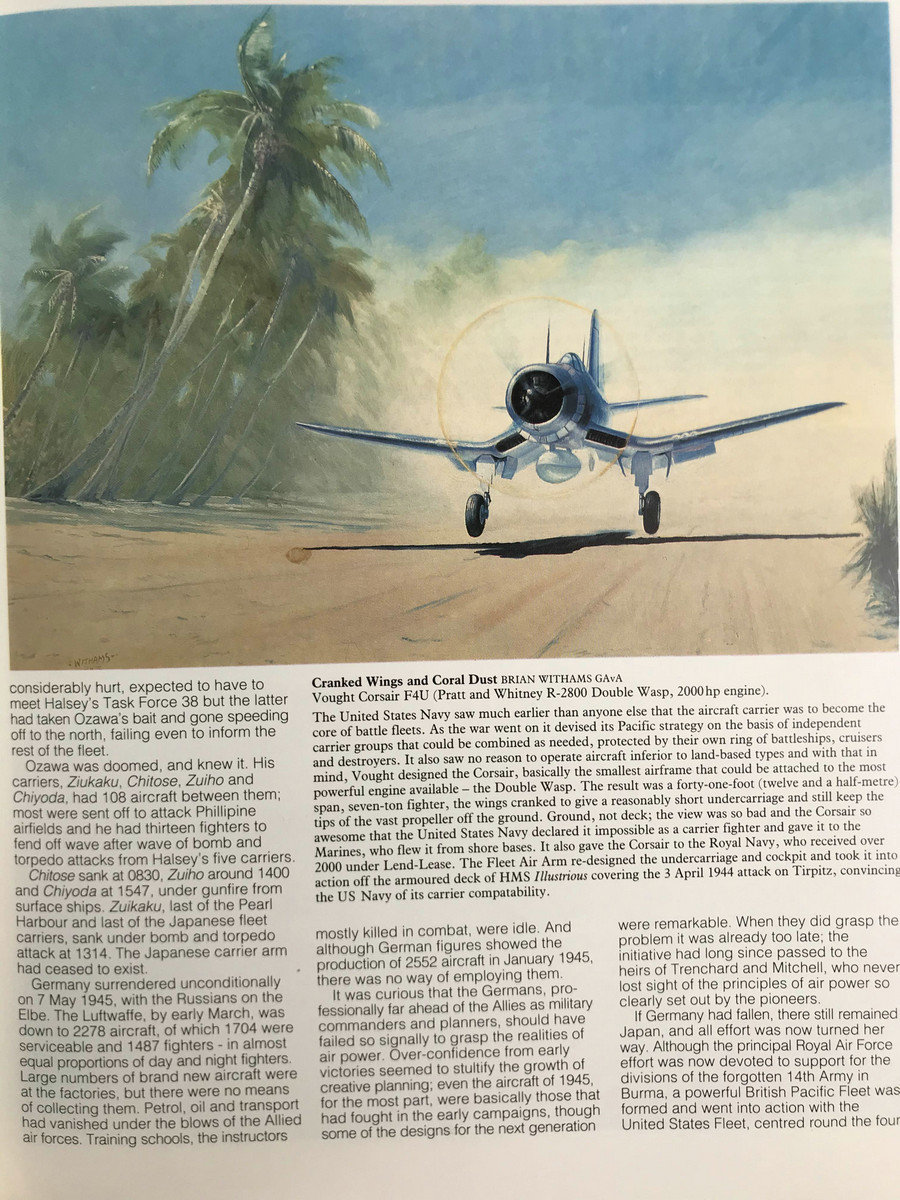 WITHAMS

considerably hurt, expected to have to meet Halsey's Task Force 38 but the latter had taken Ozawa's bait and gone speeding off to the north, failing even to inform the rest of the fleet.

Ozawa was doomed, and knew it. His carriers, Ziukaku, Chitose, Zuiho and Chiyoda, had 108 aircraft between them; most were sent off to attack Phillipine airfields and he had thirteen fighters to fend off wave after wave of bomb and torpedo attacks from Halsey's five carriers.

Chitose sank at 0830, Zuiho around 1400 and Chiyoda at 1547, under gunfire from surface ships. Zuikaku, last of the Pearl Harbour and last of the Japanese fleet carriers, sank under bomb and torpedo attack at 1314. The Japanese carrier arm had ceased to exist.

Germany surrendered unconditionally on 7 May 1945, with the Russians on the Elbe. The Luftwaffe, by early March, was down to 2278 aircraft, of which 1704 were serviceable and 1487 fighters - in almost equal proportions of day and night fighters. Large numbers of brand new aircraft were at the factories, but there were no means of collecting them. Petrol, oil and transport had vanished under the blows of the Allied air forces. Training schools, the instructors

Cranked Wings and Coral Dust BRIAN WITHAMS GAvA
Vought Corsair F4U (Pratt and Whitney R-2800 Double Wasp, 2000 hp engine).

The United States Navy saw much earlier than anyone else that the aircraft carrier was to become the core of battle fleets. As the war went on it devised its Pacific strategy on the basis of independent carrier groups that could be combined as needed, protected by their own ring of battleships, cruisers and destroyers. It also saw no reason to operate aircraft inferior to land-based types and with that in mind, Vought designed the Corsair, basically the smallest airframe that could be attached to the most powerful engine available – the Double Wasp. The result was a forty-one-foot (twelve and a half-metre) span, seven-ton fighter, the wings cranked to give a reasonably short undercarriage and still keep the tips of the vast propeller off the ground. Ground, not deck; the view was so bad and the Corsair so awesome that the United States Navy declared it impossible as a carrier fighter and gave it to the Marines, who flew it from shore bases. It also gave the Corsair to the Royal Navy, who received over 2000 under Lend-Lease. The Fleet Air Arm re-designed the undercarriage and cockpit and took it into action off the armoured deck of HMS Illustrious covering the 3 April 1944 attack on Tirpitz, convincing the US Navy of its carrier compatability.

mostly killed in combat, were idle. And although German figures showed the production of 2552 aircraft in January 1945, there was no way of employing them.

It was curious that the Germans, professionally far ahead of the Allies as military commanders and planners, should have failed so signally to grasp the realities of air power. Over-confidence from early victories seemed to stultify the growth of creative planning; even the aircraft of 1945, for the most part, were basically those that had fought in the early campaigns, though some of the designs for the next generation

were remarkable. When they did grasp the problem it was already too late; the initiative had long since passed to the heirs of Trenchard and Mitchell, who never lost sight of the principles of air power so clearly set out by the pioneers.

If Germany had fallen, there still remained Japan, and all effort was now turned her way. Although the principal Royal Air Force effort was now devoted to support for the divisions of the forgotten 14th Army in Burma, a powerful British Pacific Fleet was formed and went into action with the United States Fleet, centred round the four